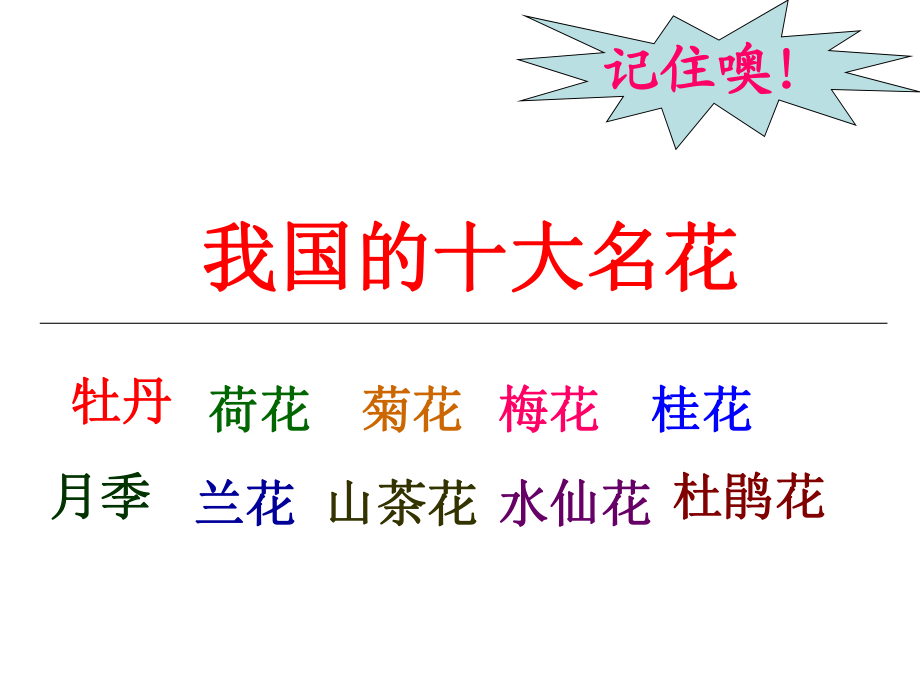 记住噢！

我国的十大名花

牡丹 荷花 菊花 梅花 桂花

月季 兰花 山茶花 水仙花 杜鹃花